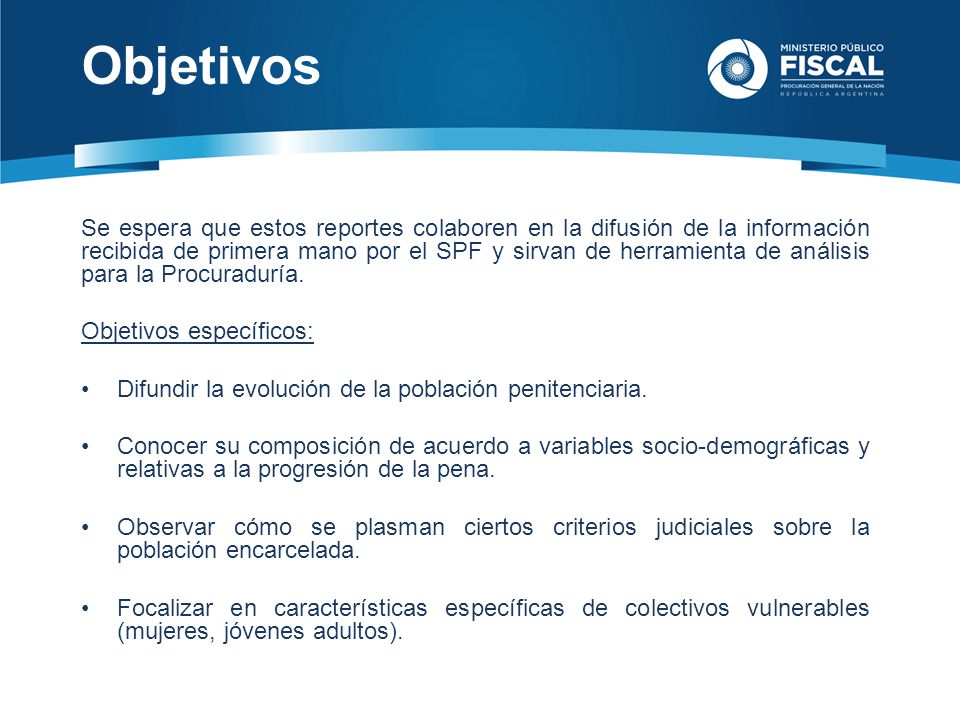 Objetivos

MINISTERIO PÚBLICO
FISCAL
PROCURACIÓN GENERAL DE LA NACIÓN
REPÚBLICA ARGENTINA

Se espera que estos reportes colaboren en la difusión de la información recibida de primera mano por el SPF y sirvan de herramienta de análisis para la Procuraduría.

Objetivos específicos:

• Difundir la evolución de la población penitenciaria.

• Conocer su composición de acuerdo a variables socio-demográficas y relativas a la progresión de la pena.

• Observar cómo se plasman ciertos criterios judiciales sobre la población encarcelada.

• Focalizar en características específicas de colectivos vulnerables (mujeres, jóvenes adultos).